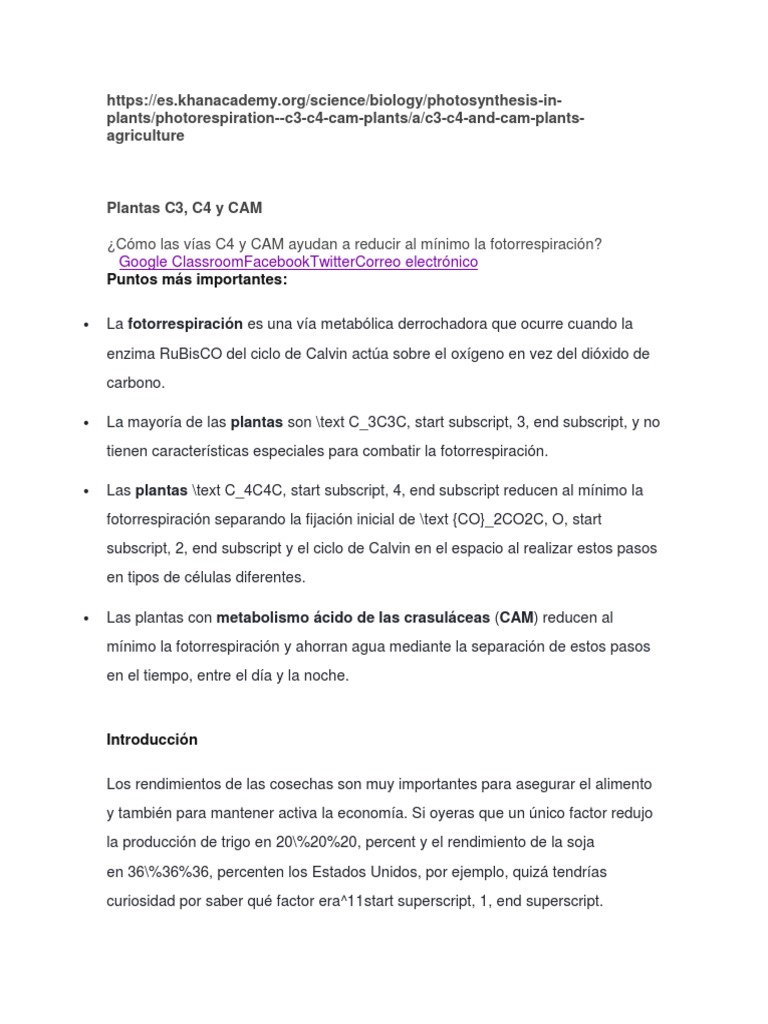 https://es.khanacademy.org/science/biology/photosynthesis-in-plants/photorespiration--c3-c4-cam-plants/a/c3-c4-and-cam-plants-agriculture

Plantas C3, C4 y CAM

¿Cómo las vías C4 y CAM ayudan a reducir al mínimo la fotorrespiración?
Google ClassroomFacebookTwitterCorreo electrónico
Puntos más importantes:

• La fotorrespiración es una vía metabólica derrochadora que ocurre cuando la enzima RuBisCO del ciclo de Calvin actúa sobre el oxígeno en vez del dióxido de carbono.

• La mayoría de las plantas son \text C_3C3C, start subscript, 3, end subscript, y no tienen características especiales para combatir la fotorrespiración.

• Las plantas \text C_4C4C, start subscript, 4, end subscript reducen al mínimo la fotorrespiración separando la fijación inicial de \text {CO}_2CO2C, O, start subscript, 2, end subscript y el ciclo de Calvin en el espacio al realizar estos pasos en tipos de células diferentes.

• Las plantas con metabolismo ácido de las crasuláceas (CAM) reducen al mínimo la fotorrespiración y ahorran agua mediante la separación de estos pasos en el tiempo, entre el día y la noche.

Introducción

Los rendimientos de las cosechas son muy importantes para asegurar el alimento y también para mantener activa la economía. Si oyeras que un único factor redujo la producción de trigo en 20\%20%20, percent y el rendimiento de la soja en 36\%36%36, percenten los Estados Unidos, por ejemplo, quizá tendrías curiosidad por saber qué factor era^11start superscript, 1, end superscript.